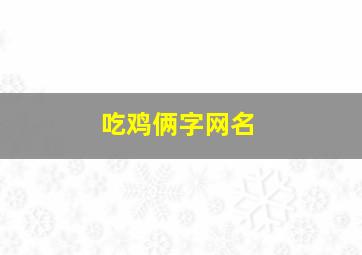 吃鸡俩字网名